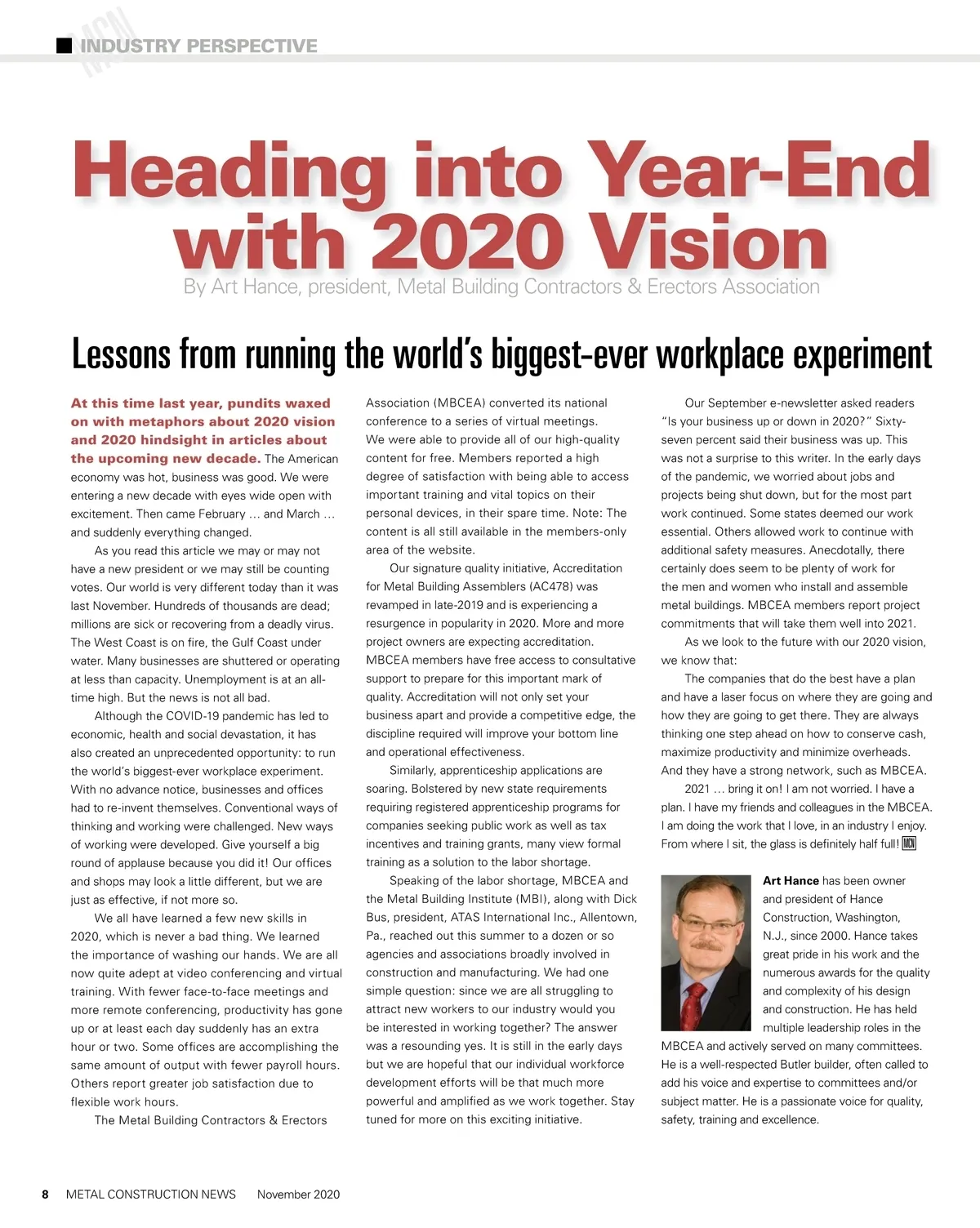 MCN INDUSTRY PERSPECTIVE

Heading into Year-End with 2020 Vision

By Art Hance, president, Metal Building Contractors & Erectors Association

Lessons from running the world's biggest-ever workplace experiment

At this time last year, pundits waxed on with metaphors about 2020 vision and 2020 hindsight in articles about the upcoming new decade. The American economy was hot, business was good. We were entering a new decade with eyes wide open with excitement. Then came February … and March … and suddenly everything changed.

As you read this article we may or may not have a new president or we may still be counting votes. Our world is very different today than it was last November. Hundreds of thousands are dead; millions are sick or recovering from a deadly virus. The West Coast is on fire, the Gulf Coast under water. Many businesses are shuttered or operating at less than capacity. Unemployment is at an all-time high. But the news is not all bad.

Although the COVID-19 pandemic has led to economic, health and social devastation, it has also created an unprecedented opportunity: to run the world's biggest-ever workplace experiment. With no advance notice, businesses and offices had to re-invent themselves. Conventional ways of thinking and working were challenged. New ways of working were developed. Give yourself a big round of applause because you did it! Our offices and shops may look a little different, but we are just as effective, if not more so.

We all have learned a few new skills in 2020, which is never a bad thing. We learned the importance of washing our hands. We are all now quite adept at video conferencing and virtual training. With fewer face-to-face meetings and more remote conferencing, productivity has gone up or at least each day suddenly has an extra hour or two. Some offices are accomplishing the same amount of output with fewer payroll hours. Others report greater job satisfaction due to flexible work hours.

The Metal Building Contractors & Erectors Association (MBCEA) converted its national conference to a series of virtual meetings. We were able to provide all of our high-quality content for free. Members reported a high degree of satisfaction with being able to access important training and vital topics on their personal devices, in their spare time. Note: The content is all still available in the members-only area of the website.

Our signature quality initiative, Accreditation for Metal Building Assemblers (AC478) was revamped in late-2019 and is experiencing a resurgence in popularity in 2020. More and more project owners are expecting accreditation. MBCEA members have free access to consultative support to prepare for this important mark of quality. Accreditation will not only set your business apart and provide a competitive edge, the discipline required will improve your bottom line and operational effectiveness.

Similarly, apprenticeship applications are soaring. Bolstered by new state requirements requiring registered apprenticeship programs for companies seeking public work as well as tax incentives and training grants, many view formal training as a solution to the labor shortage.

Speaking of the labor shortage, MBCEA and the Metal Building Institute (MBI), along with Dick Bus, president, ATAS International Inc., Allentown, Pa., reached out this summer to a dozen or so agencies and associations broadly involved in construction and manufacturing. We had one simple question: since we are all struggling to attract new workers to our industry would you be interested in working together? The answer was a resounding yes. It is still in the early days but we are hopeful that our individual workforce development efforts will be that much more powerful and amplified as we work together. Stay tuned for more on this exciting initiative.

Our September e-newsletter asked readers "Is your business up or down in 2020?" Sixty-seven percent said their business was up. This was not a surprise to this writer. In the early days of the pandemic, we worried about jobs and projects being shut down, but for the most part work continued. Some states deemed our work essential. Others allowed work to continue with additional safety measures. Anecdotally, there certainly does seem to be plenty of work for the men and women who install and assemble metal buildings. MBCEA members report project commitments that will take them well into 2021.

As we look to the future with our 2020 vision, we know that:

The companies that do the best have a plan and have a laser focus on where they are going and how they are going to get there. They are always thinking one step ahead on how to conserve cash, maximize productivity and minimize overheads. And they have a strong network, such as MBCEA.

2021 … bring it on! I am not worried. I have a plan. I have my friends and colleagues in the MBCEA. I am doing the work that I love, in an industry I enjoy. From where I sit, the glass is definitely half full! MCN

Art Hance has been owner and president of Hance Construction, Washington, N.J., since 2000. Hance takes great pride in his work and the numerous awards for the quality and complexity of his design and construction. He has held multiple leadership roles in the MBCEA and actively served on many committees. He is a well-respected Butler builder, often called to add his voice and expertise to committees and/or subject matter. He is a passionate voice for quality, safety, training and excellence.

8 METAL CONSTRUCTION NEWS November 2020